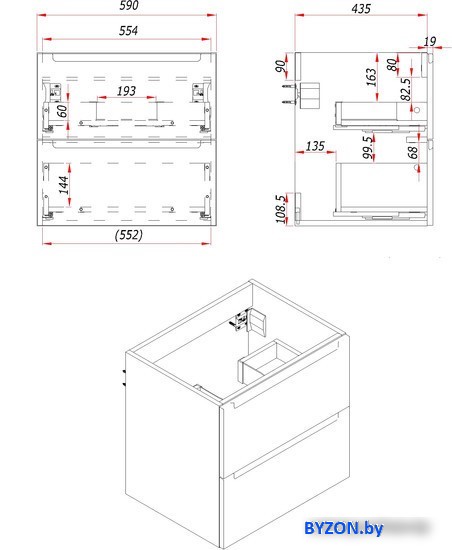 590
554
193
60
144
(552)
435
19
90
163
80
82.5
135
99.5
68
108.5
BYZON.by